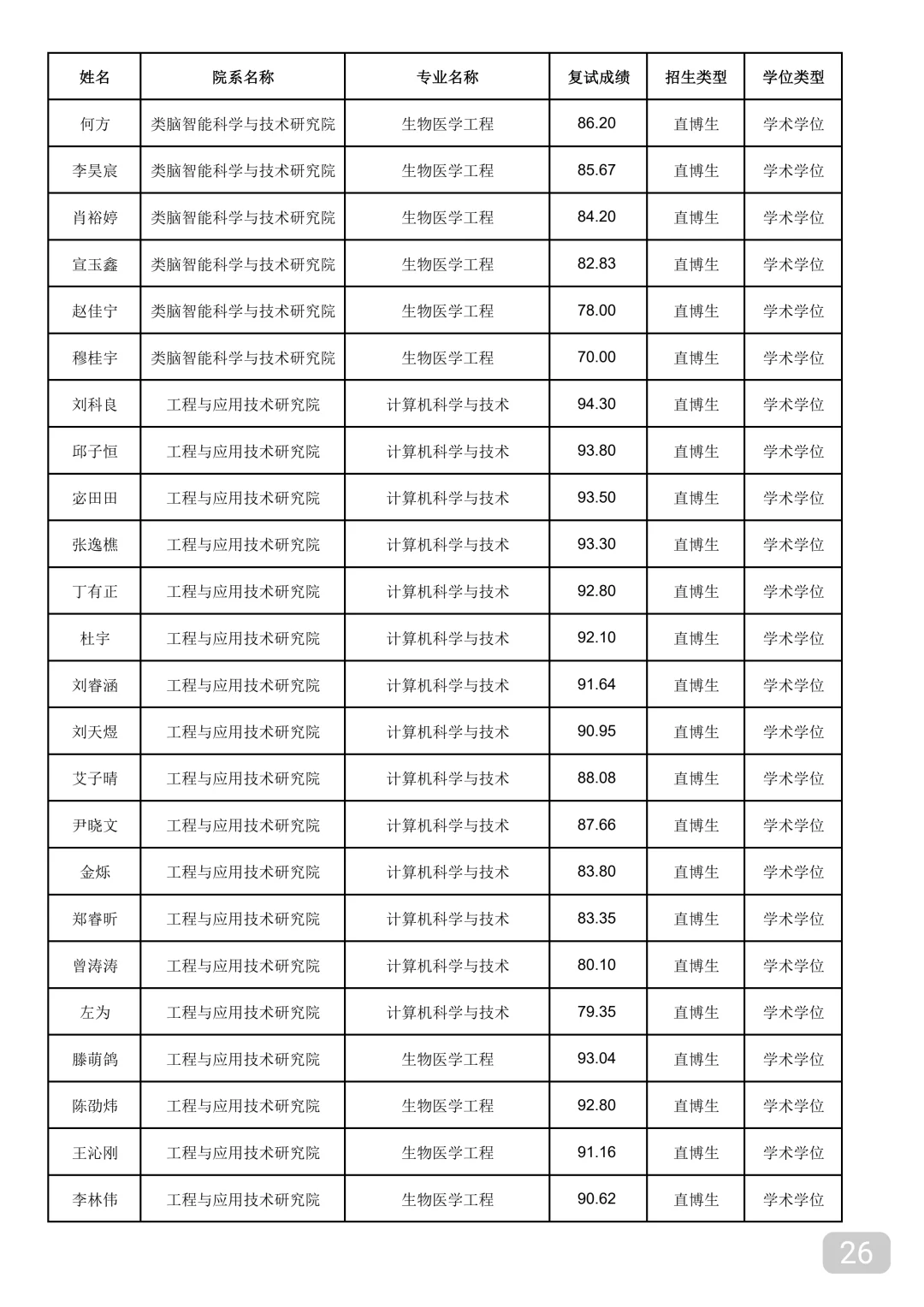 | 姓名 | 院系名称 | 专业名称 | 复试成绩 | 招生类型 | 学位类型 |
|---|---|---|---|---|---|
| 何方 | 类脑智能科学与技术研究院 | 生物医学工程 | 86.20 | 直博生 | 学术学位 |
| 李昊宸 | 类脑智能科学与技术研究院 | 生物医学工程 | 85.67 | 直博生 | 学术学位 |
| 肖裕婷 | 类脑智能科学与技术研究院 | 生物医学工程 | 84.20 | 直博生 | 学术学位 |
| 宣玉鑫 | 类脑智能科学与技术研究院 | 生物医学工程 | 82.83 | 直博生 | 学术学位 |
| 赵佳宁 | 类脑智能科学与技术研究院 | 生物医学工程 | 78.00 | 直博生 | 学术学位 |
| 穆桂宇 | 类脑智能科学与技术研究院 | 生物医学工程 | 70.00 | 直博生 | 学术学位 |
| 刘科良 | 工程与应用技术研究院 | 计算机科学与技术 | 94.30 | 直博生 | 学术学位 |
| 邱子恒 | 工程与应用技术研究院 | 计算机科学与技术 | 93.80 | 直博生 | 学术学位 |
| 宓田田 | 工程与应用技术研究院 | 计算机科学与技术 | 93.50 | 直博生 | 学术学位 |
| 张逸樵 | 工程与应用技术研究院 | 计算机科学与技术 | 93.30 | 直博生 | 学术学位 |
| 丁有正 | 工程与应用技术研究院 | 计算机科学与技术 | 92.80 | 直博生 | 学术学位 |
| 杜宇 | 工程与应用技术研究院 | 计算机科学与技术 | 92.10 | 直博生 | 学术学位 |
| 刘睿涵 | 工程与应用技术研究院 | 计算机科学与技术 | 91.64 | 直博生 | 学术学位 |
| 刘天煜 | 工程与应用技术研究院 | 计算机科学与技术 | 90.95 | 直博生 | 学术学位 |
| 艾子晴 | 工程与应用技术研究院 | 计算机科学与技术 | 88.08 | 直博生 | 学术学位 |
| 尹晓文 | 工程与应用技术研究院 | 计算机科学与技术 | 87.66 | 直博生 | 学术学位 |
| 金烁 | 工程与应用技术研究院 | 计算机科学与技术 | 83.80 | 直博生 | 学术学位 |
| 郑睿昕 | 工程与应用技术研究院 | 计算机科学与技术 | 83.35 | 直博生 | 学术学位 |
| 曾涛涛 | 工程与应用技术研究院 | 计算机科学与技术 | 80.10 | 直博生 | 学术学位 |
| 左为 | 工程与应用技术研究院 | 计算机科学与技术 | 79.35 | 直博生 | 学术学位 |
| 滕萌鸽 | 工程与应用技术研究院 | 生物医学工程 | 93.04 | 直博生 | 学术学位 |
| 陈劭炜 | 工程与应用技术研究院 | 生物医学工程 | 92.80 | 直博生 | 学术学位 |
| 王沁刚 | 工程与应用技术研究院 | 生物医学工程 | 91.16 | 直博生 | 学术学位 |
| 李林伟 | 工程与应用技术研究院 | 生物医学工程 | 90.62 | 直博生 | 学术学位 |

26